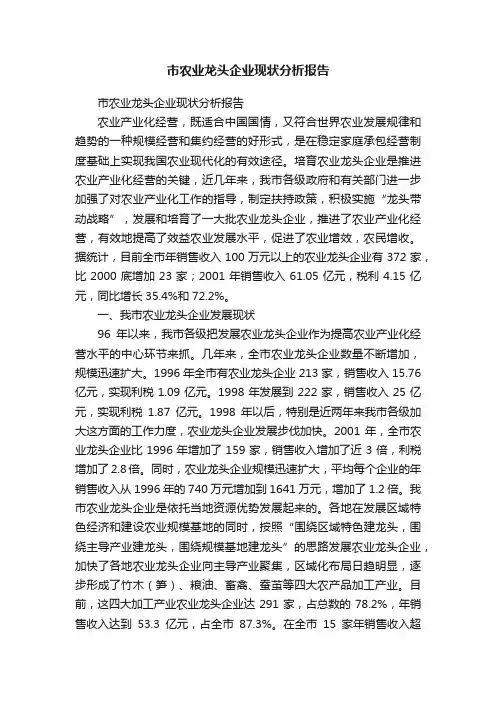 市农业龙头企业现状分析报告

市农业龙头企业现状分析报告

农业产业化经营，既适合中国国情，又符合世界农业发展规律和趋势的一种规模经营和集约经营的好形式，是在稳定家庭承包经营制度基础上实现我国农业现代化的有效途径。培育农业龙头企业是推进农业产业化经营的关键，近几年来，我市各级政府和有关部门进一步加强了对农业产业化工作的指导，制定扶持政策，积极实施“龙头带动战略”，发展和培育了一大批农业龙头企业，推进了农业产业化经营，有效地提高了效益农业发展水平，促进了农业增效，农民增收。据统计，目前全市年销售收入 100 万元以上的农业龙头企业有 372 家，比 2000 底增加 23 家；2001 年销售收入 61.05 亿元，税利 4.15 亿元，同比增长 35.4%和 72.2%。

一、我市农业龙头企业发展现状

96 年以来，我市各级把发展农业龙头企业作为提高农业产业化经营水平的中心环节来抓。几年来，全市农业龙头企业数量不断增加，规模迅速扩大。1996 年全市有农业龙头企业 213 家，销售收入 15.76 亿元，实现利税 1.09 亿元。1998 年发展到 222 家，销售收入 25 亿元，实现利税 1.87 亿元。1998 年以后，特别是近两年来我市各级加大这方面的工作力度，农业龙头企业发展步伐加快。2001 年，全市农业龙头企业比 1996 年增加了 159 家，销售收入增加了近 3 倍，利税增加了 2.8 倍。同时，农业龙头企业规模迅速扩大，平均每个企业的年销售收入从 1996 年的 740 万元增加到 1641 万元，增加了 1.2 倍。我市农业龙头企业是依托当地资源优势发展起来的。各地在发展区域特色经济和建设农业规模基地的同时，按照“围绕区域特色建龙头，围绕主导产业建龙头，围绕规模基地建龙头”的思路发展农业龙头企业，加快了各地农业龙头企业向主导产业聚集，区域化布局日趋明显，逐步形成了竹木（笋）、粮油、畜禽、蚕茧等四大农产品加工产业。目前，这四大加工产业农业龙头企业达 291 家，占总数的 78.2%，年销售收入达到 53.3 亿元，占全市 87.3%。在全市 15 家年销售收入超